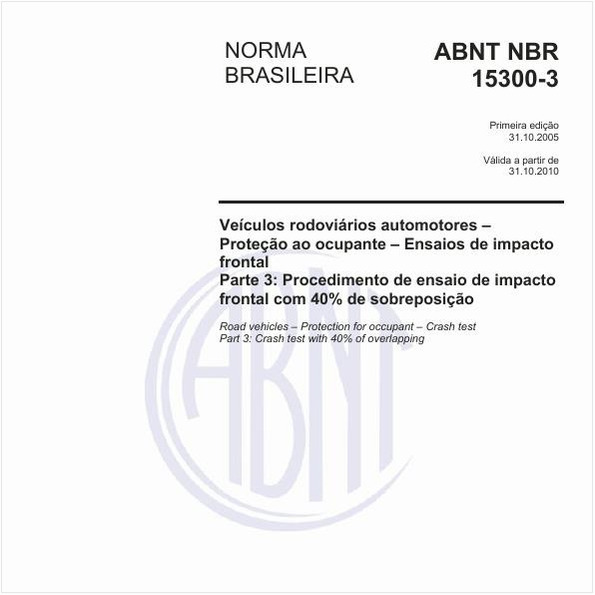 NORMA BRASILEIRA

ABNT NBR 15300-3

Primeira edição
31.10.2005

Válida a partir de
31.10.2010

Veículos rodoviários automotores – Proteção ao ocupante – Ensaios de impacto frontal
Parte 3: Procedimento de ensaio de impacto frontal com 40% de sobreposição

Road vehicles – Protection for occupant – Crash test
Part 3: Crash test with 40% of overlapping

ABNT